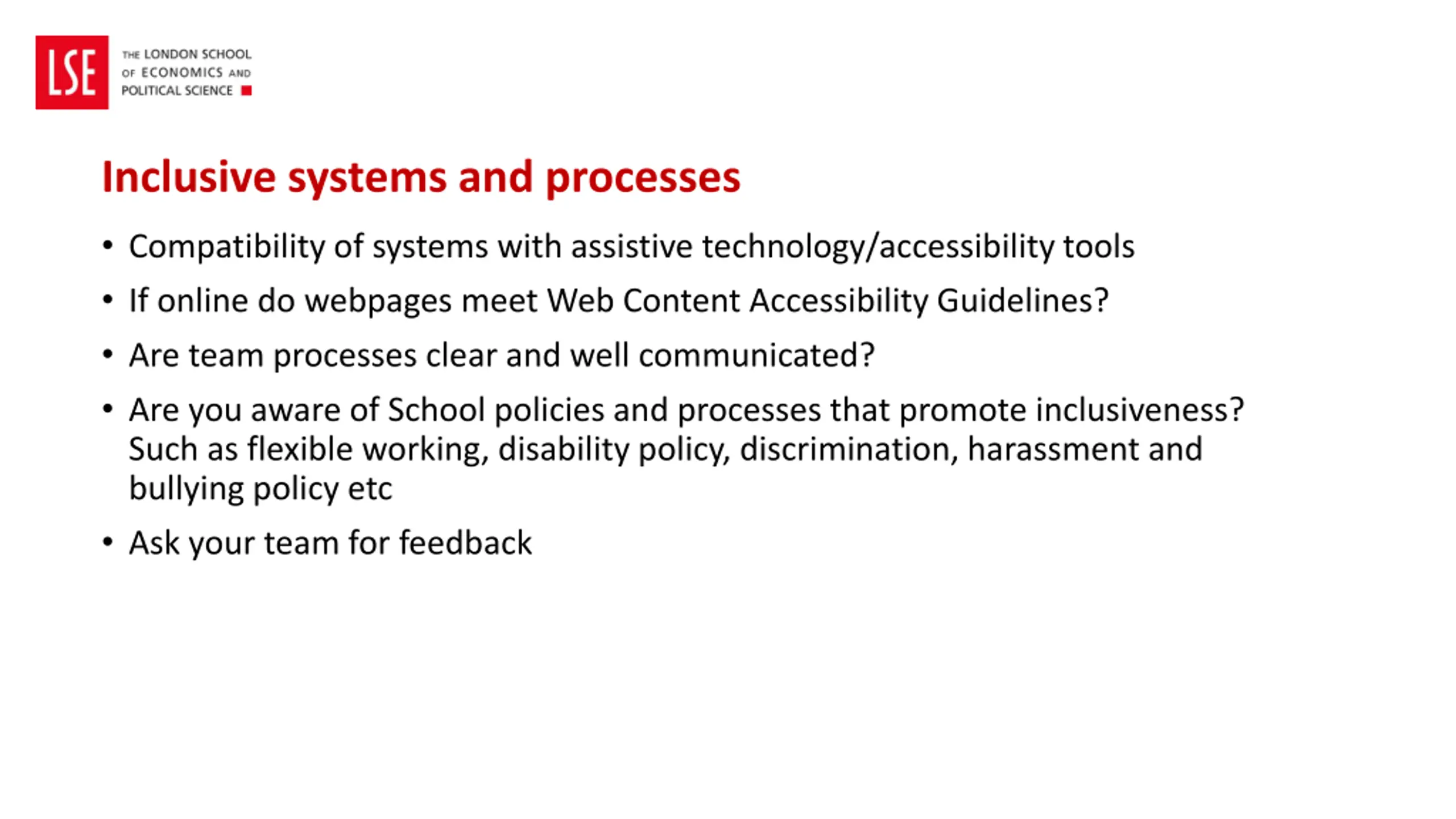 LSE
THE LONDON SCHOOL OF ECONOMICS AND POLITICAL SCIENCE

Inclusive systems and processes

• Compatibility of systems with assistive technology/accessibility tools
• If online do webpages meet Web Content Accessibility Guidelines?
• Are team processes clear and well communicated?
• Are you aware of School policies and processes that promote inclusiveness? Such as flexible working, disability policy, discrimination, harassment and bullying policy etc
• Ask your team for feedback